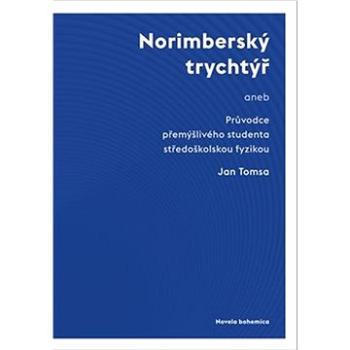 Norimberský trychtýř

aneb

Průvodce přemýšlivého studenta středoškolskou fyzikou

Jan Tomsa

Novela bohemica